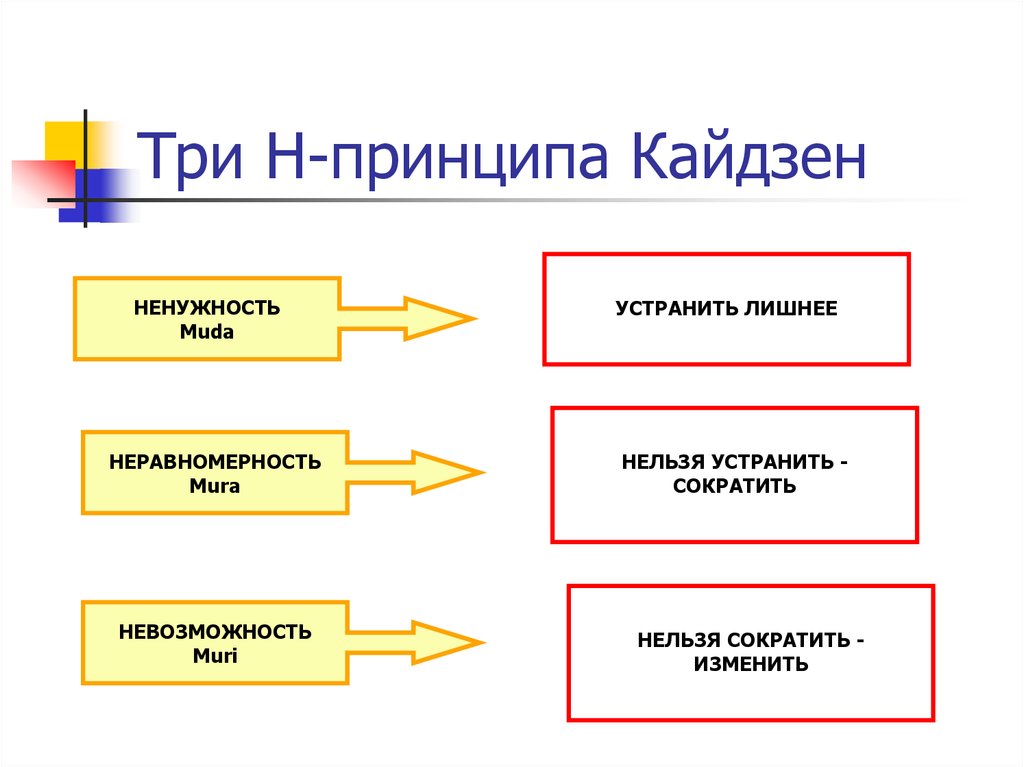 Три Н-принципа Кайдзен

НЕНУЖНОСТЬ
Muda

УСТРАНИТЬ ЛИШНЕЕ

НЕРАВНОМЕРНОСТЬ
Mura

НЕЛЬЗЯ УСТРАНИТЬ - СОКРАТИТЬ

НЕВОЗМОЖНОСТЬ
Muri

НЕЛЬЗЯ СОКРАТИТЬ - ИЗМЕНИТЬ